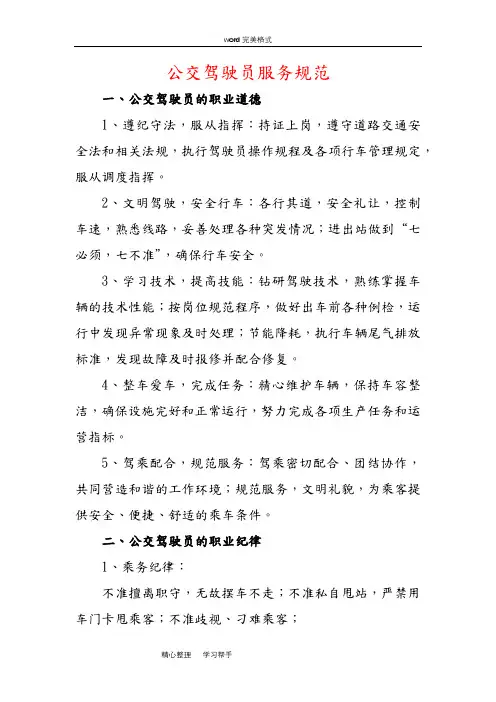 word 完美格式

公交驾驶员服务规范

一、公交驾驶员的职业道德

1、遵纪守法，服从指挥：持证上岗，遵守道路交通安全法和相关法规，执行驾驶员操作规程及各项行车管理规定，服从调度指挥。

2、文明驾驶，安全行车：各行其道，安全礼让，控制车速，熟悉线路，妥善处理各种突发情况；进出站做到“七必须，七不准”，确保行车安全。

3、学习技术，提高技能：钻研驾驶技术，熟练掌握车辆的技术性能；按岗位规范程序，做好出车前各种例检，运行中发现异常现象及时处理；节能降耗，执行车辆尾气排放标准，发现故障及时报修并配合修复。

4、整车爱车，完成任务：精心维护车辆，保持车容整洁，确保设施完好和正常运行，努力完成各项生产任务和运营指标。

5、驾乘配合，规范服务：驾乘密切配合、团结协作，共同营造和谐的工作环境；规范服务，文明礼貌，为乘客提供安全、便捷、舒适的乘车条件。

二、公交驾驶员的职业纪律

1、乘务纪律：

不准擅离职守，无故摆车不走；不准私自甩站，严禁用车门卡甩乘客；不准歧视、刁难乘客；

精心整理 学习帮手